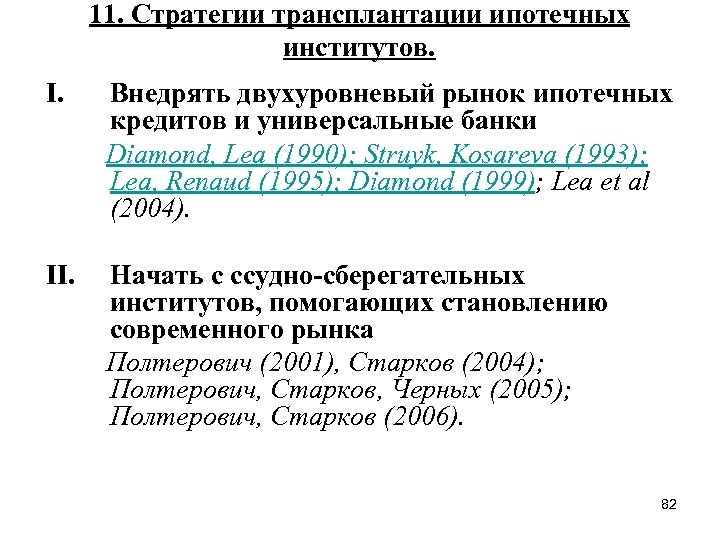 11. Стратегии трансплантации ипотечных институтов.

I. Внедрять двухуровневый рынок ипотечных кредитов и универсальные банки

Diamond, Lea (1990); Struyk, Kosareva (1993); Lea, Renaud (1995); Diamond (1999); Lea et al (2004).

II. Начать с ссудно-сберегательных институтов, помогающих становлению современного рынка

Полтерович (2001), Старков (2004); Полтерович, Старков, Черных (2005); Полтерович, Старков (2006).

82